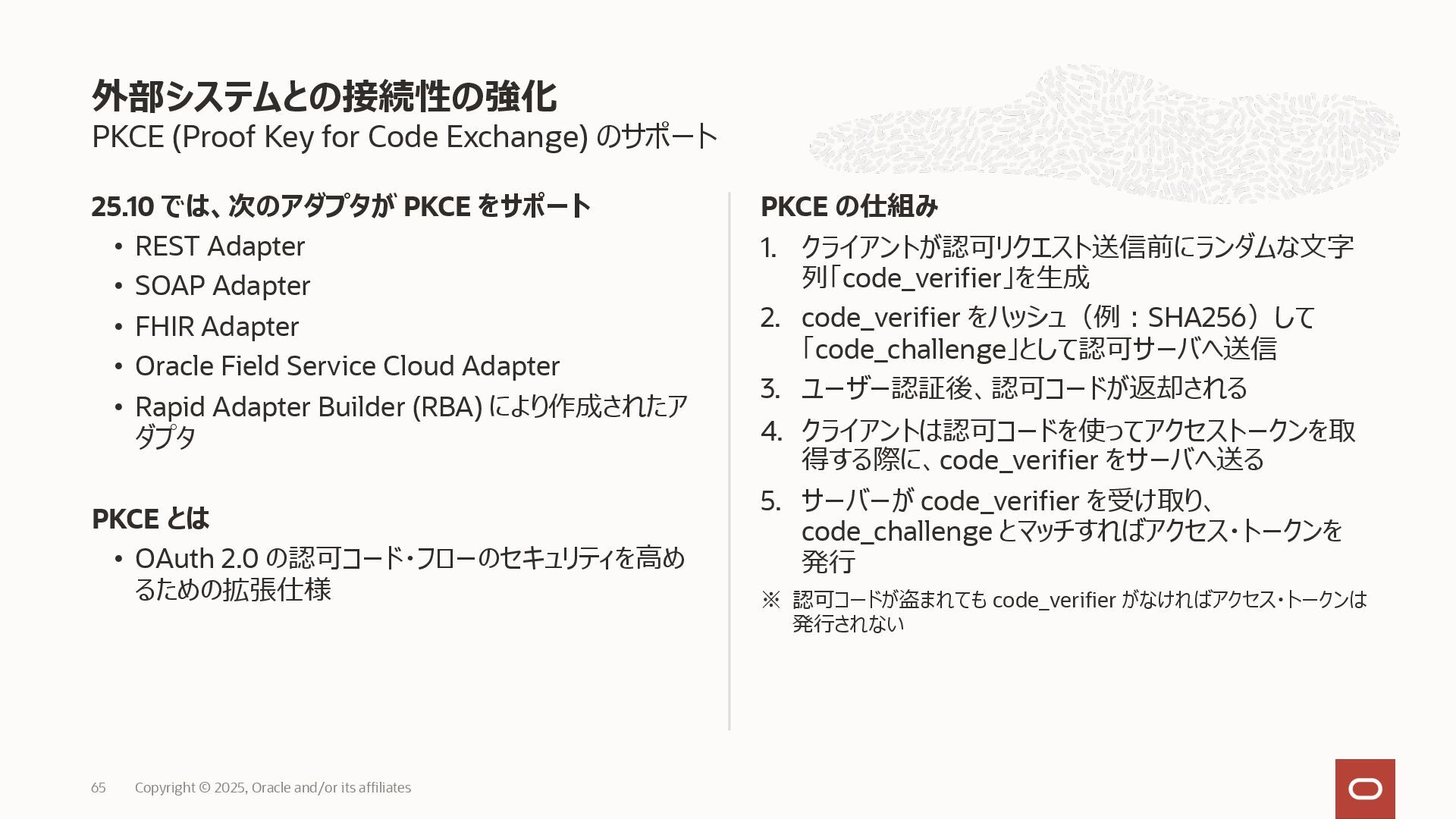 外部システムとの接続性の強化
PKCE (Proof Key for Code Exchange) のサポート

25.10 では、次のアダプタが PKCE をサポート

• REST Adapter
• SOAP Adapter
• FHIR Adapter
• Oracle Field Service Cloud Adapter
• Rapid Adapter Builder (RBA) により作成されたアダプタ

PKCE とは

• OAuth 2.0 の認可コード・フローのセキュリティを高めるための拡張仕様

PKCE の仕組み

1. クライアントが認可リクエスト送信前にランダムな文字列「code_verifier」を生成
2. code_verifier をハッシュ（例：SHA256）して「code_challenge」として認可サーバへ送信
3. ユーザー認証後、認可コードが返却される
4. クライアントは認可コードを使ってアクセストークンを取得する際に、code_verifier をサーバへ送る
5. サーバーが code_verifier を受け取り、code_challenge とマッチすればアクセス・トークンを発行

※ 認可コードが盗まれても code_verifier がなければアクセス・トークンは発行されない

65 Copyright © 2025, Oracle and/or its affiliates